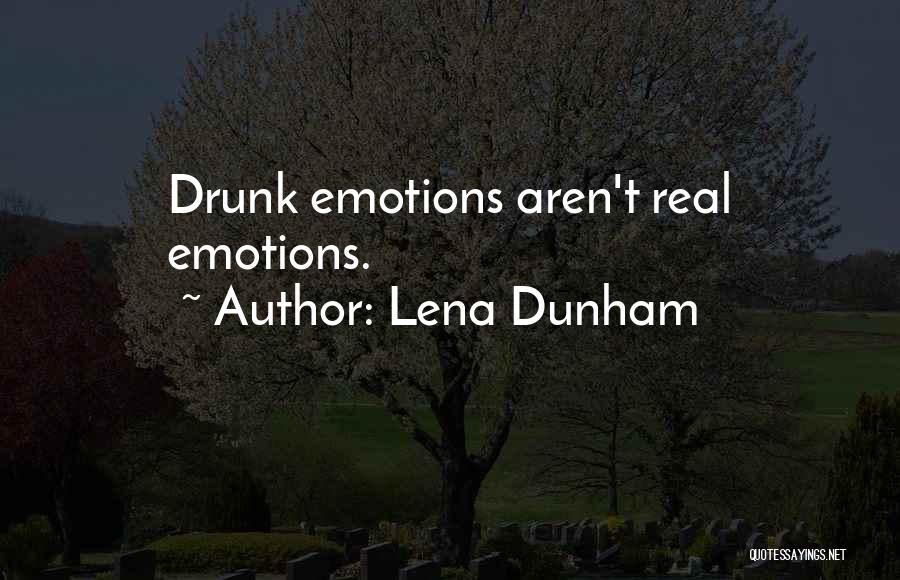 Drunk emotions aren't real emotions.
~ Author: Lena Dunham

QUOTESSAYINGS.NET